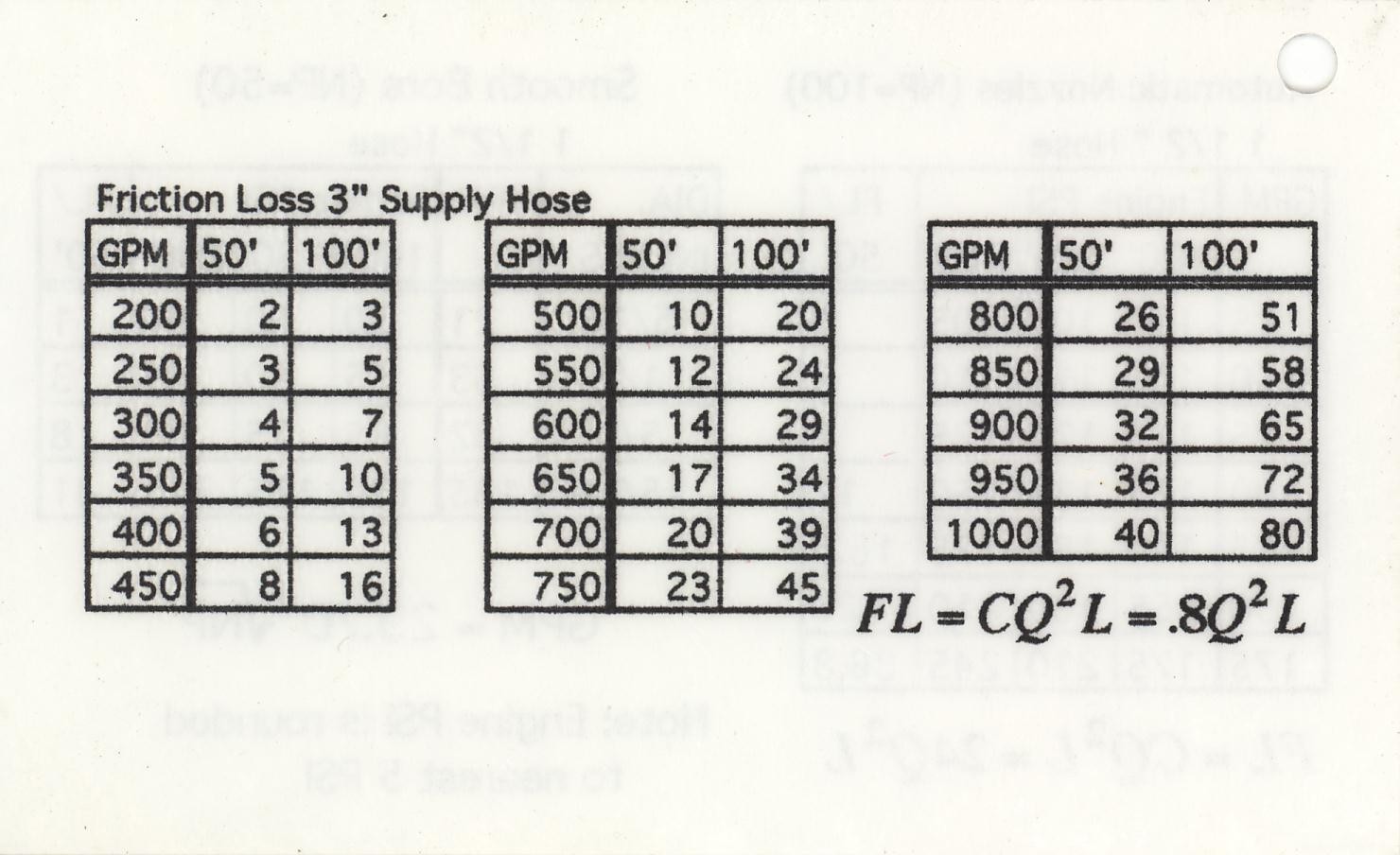 Friction Loss 3" Supply Hose

| GPM | 50' | 100' |
|---|---|---|
| 200 | 2 | 3 |
| 250 | 3 | 5 |
| 300 | 4 | 7 |
| 350 | 5 | 10 |
| 400 | 6 | 13 |
| 450 | 8 | 16 |

| GPM | 50' | 100' |
|---|---|---|
| 500 | 10 | 20 |
| 550 | 12 | 24 |
| 600 | 14 | 29 |
| 650 | 17 | 34 |
| 700 | 20 | 39 |
| 750 | 23 | 45 |

| GPM | 50' | 100' |
|---|---|---|
| 800 | 26 | 51 |
| 850 | 29 | 58 |
| 900 | 32 | 65 |
| 950 | 36 | 72 |
| 1000 | 40 | 80 |

$FL = CQ^2L = .8Q^2L$